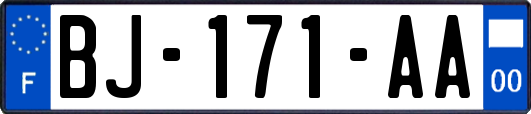 F
BJ-171-AA
00